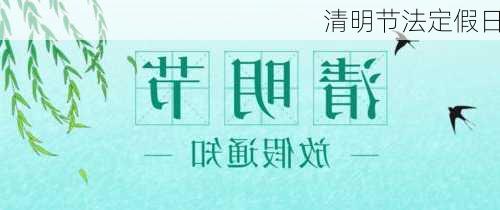 清明节法定假日

清明节

— 放假通知 —